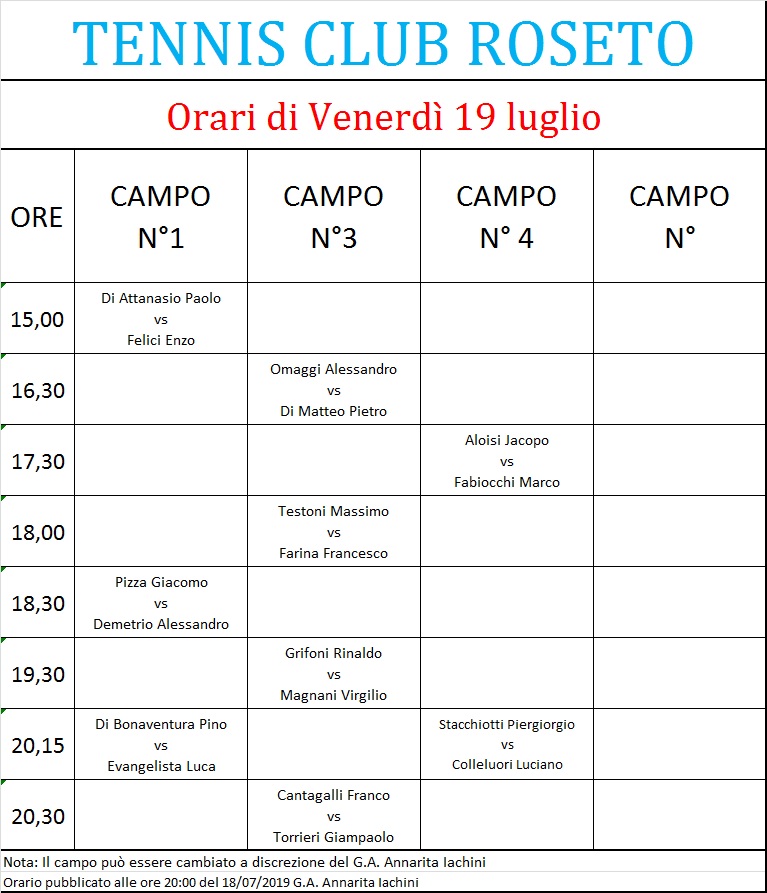 TENNIS CLUB ROSETO

Orari di Venerdì 19 luglio

| ORE | CAMPO N°1 | CAMPO N°3 | CAMPO N° 4 | CAMPO N° |
|---|---|---|---|---|
| 15,00 | Di Attanasio Paolo vs Felici Enzo | | | |
| 16,30 | | Omaggi Alessandro vs Di Matteo Pietro | | |
| 17,30 | | | Aloisi Jacopo vs Fabiocchi Marco | |
| 18,00 | | Testoni Massimo vs Farina Francesco | | |
| 18,30 | Pizza Giacomo vs Demetrio Alessandro | | | |
| 19,30 | | Grifoni Rinaldo vs Magnani Virgilio | | |
| 20,15 | Di Bonaventura Pino vs Evangelista Luca | | Stacchiotti Piergiorgio vs Colleluori Luciano | |
| 20,30 | | Cantagalli Franco vs Torrieri Giampaolo | | |

Nota: Il campo può essere cambiato a discrezione del G.A. Annarita Iachini
Orario pubblicato alle ore 20:00 del 18/07/2019 G.A. Annarita Iachini